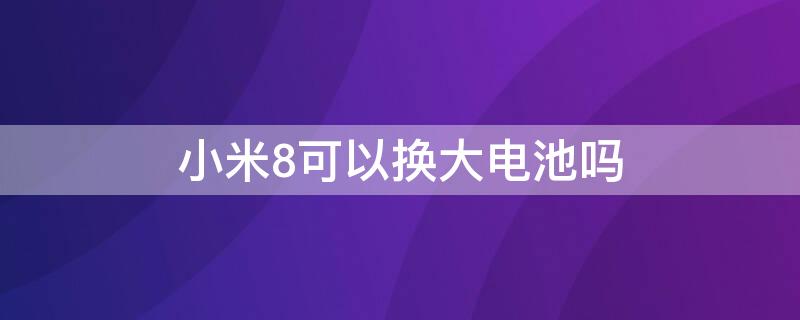 小米8可以换大电池吗